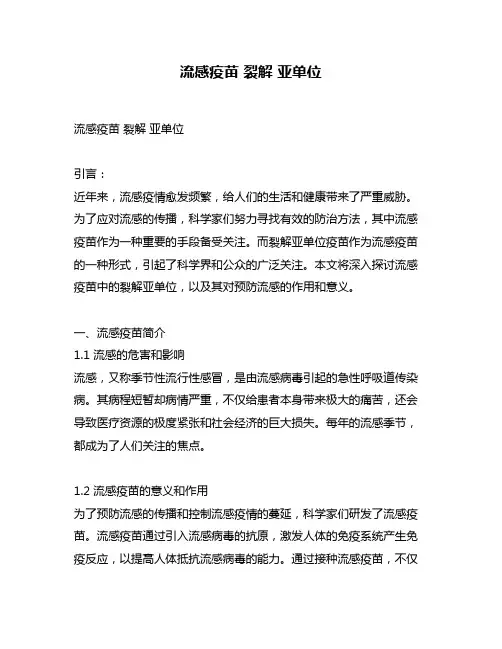 流感疫苗 裂解 亚单位

流感疫苗 裂解 亚单位

引言：
近年来，流感疫情愈发频繁，给人们的生活和健康带来了严重威胁。为了应对流感的传播，科学家们努力寻找有效的防治方法，其中流感疫苗作为一种重要的手段备受关注。而裂解亚单位疫苗作为流感疫苗的一种形式，引起了科学界和公众的广泛关注。本文将深入探讨流感疫苗中的裂解亚单位，以及其对预防流感的作用和意义。

一、流感疫苗简介
1.1 流感的危害和影响
流感，又称季节性流行性感冒，是由流感病毒引起的急性呼吸道传染病。其病程短暂却病情严重，不仅给患者本身带来极大的痛苦，还会导致医疗资源的极度紧张和社会经济的巨大损失。每年的流感季节，都成为了人们关注的焦点。

1.2 流感疫苗的意义和作用
为了预防流感的传播和控制流感疫情的蔓延，科学家们研发了流感疫苗。流感疫苗通过引入流感病毒的抗原，激发人体的免疫系统产生免疫反应，以提高人体抵抗流感病毒的能力。通过接种流感疫苗，不仅